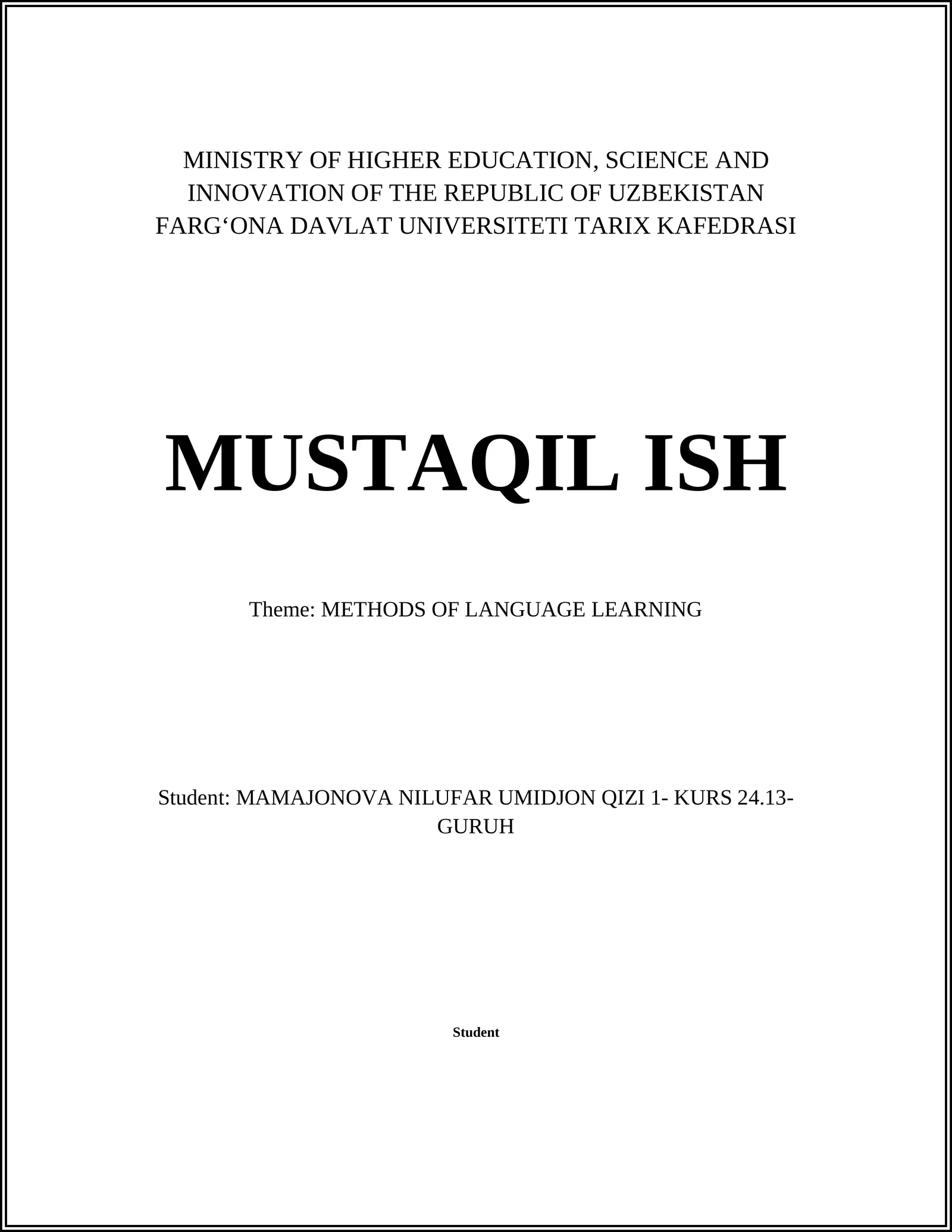 MINISTRY OF HIGHER EDUCATION, SCIENCE AND INNOVATION OF THE REPUBLIC OF UZBEKISTAN FARG‘ONA DAVLAT UNIVERSITETI TARIX KAFEDRASI

MUSTAQIL ISH

Theme: METHODS OF LANGUAGE LEARNING

Student: MAMAJONOVA NILUFAR UMIDJON QIZI 1- KURS 24.13-GURUH

Student